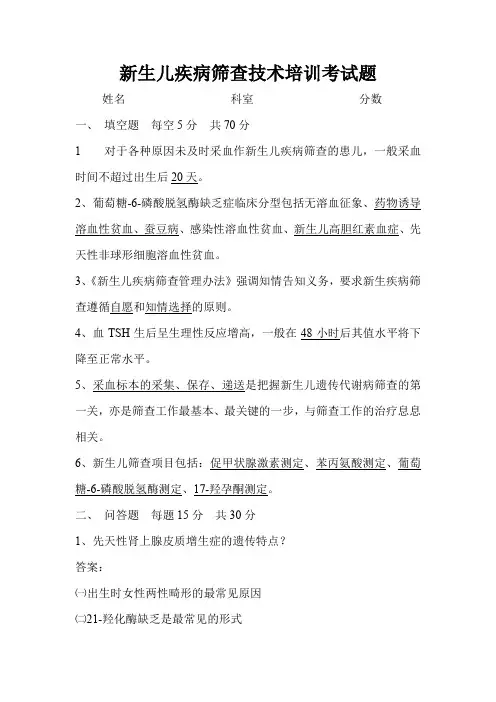 新生儿疾病筛查技术培训考试题

姓名　　　　　　科室　　　　　　分数

一、 填空题　每空 5 分　共 70 分

1　对于各种原因未及时采血作新生儿疾病筛查的患儿，一般采血时间不超过出生后 20 天。

2、葡萄糖-6-磷酸脱氢酶缺乏症临床分型包括无溶血征象、药物诱导溶血性贫血、蚕豆病、感染性溶血性贫血、新生儿高胆红素血症、先天性非球形细胞溶血性贫血。

3、《新生儿疾病筛查管理办法》强调知情告知义务，要求新生疾病筛查遵循自愿和知情选择的原则。

4、血 TSH 生后呈生理性反应增高，一般在 48 小时后其值水平将下降至正常水平。

5、采血标本的采集、保存、递送是把握新生儿遗传代谢病筛查的第一关，亦是筛查工作最基本、最关键的一步，与筛查工作的治疗息息相关。

6、新生儿筛查项目包括：促甲状腺激素测定、苯丙氨酸测定、葡萄糖-6-磷酸脱氢酶测定、17-羟孕酮测定。

二、 问答题　每题 15 分　共 30 分

1、先天性肾上腺皮质增生症的遗传特点？

答案：

㈠出生时女性两性畸形的最常见原因

㈡21-羟化酶缺乏是最常见的形式